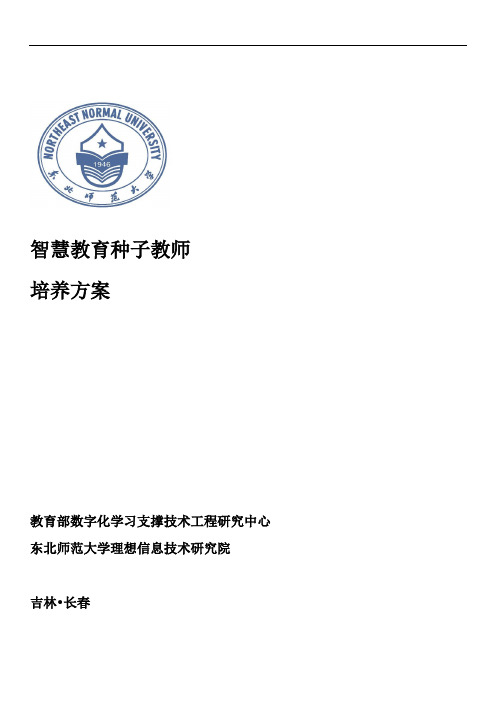 NORTHEAST NORMAL UNIVERSITY
1946
东北师范大学

智慧教育种子教师

培养方案

教育部数字化学习支撑技术工程研究中心

东北师范大学理想信息技术研究院

吉林•长春